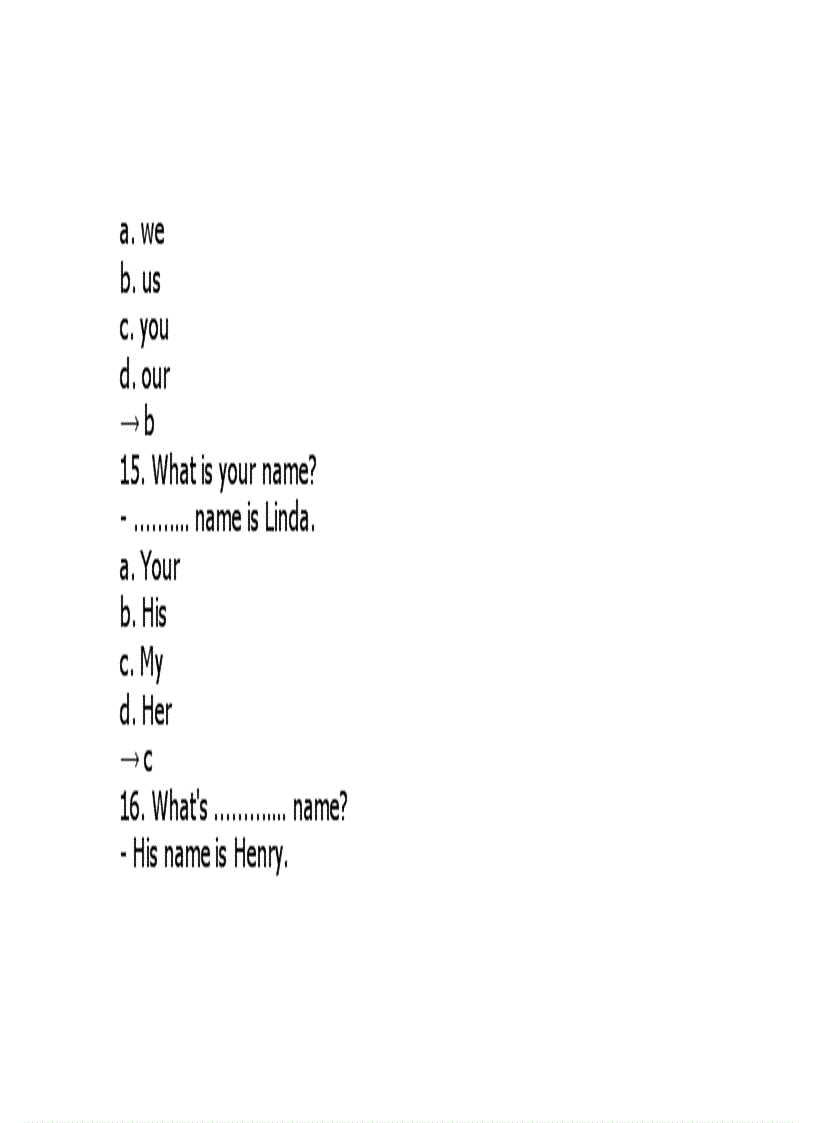 a. we
b. us
c. you
d. our
→ b
15. What is your name?
- ____ name is Linda.
a. Your
b. His
c. My
d. Her
→ c
16. What's ____ name?
- His name is Henry.